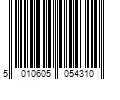 5 010605 054310